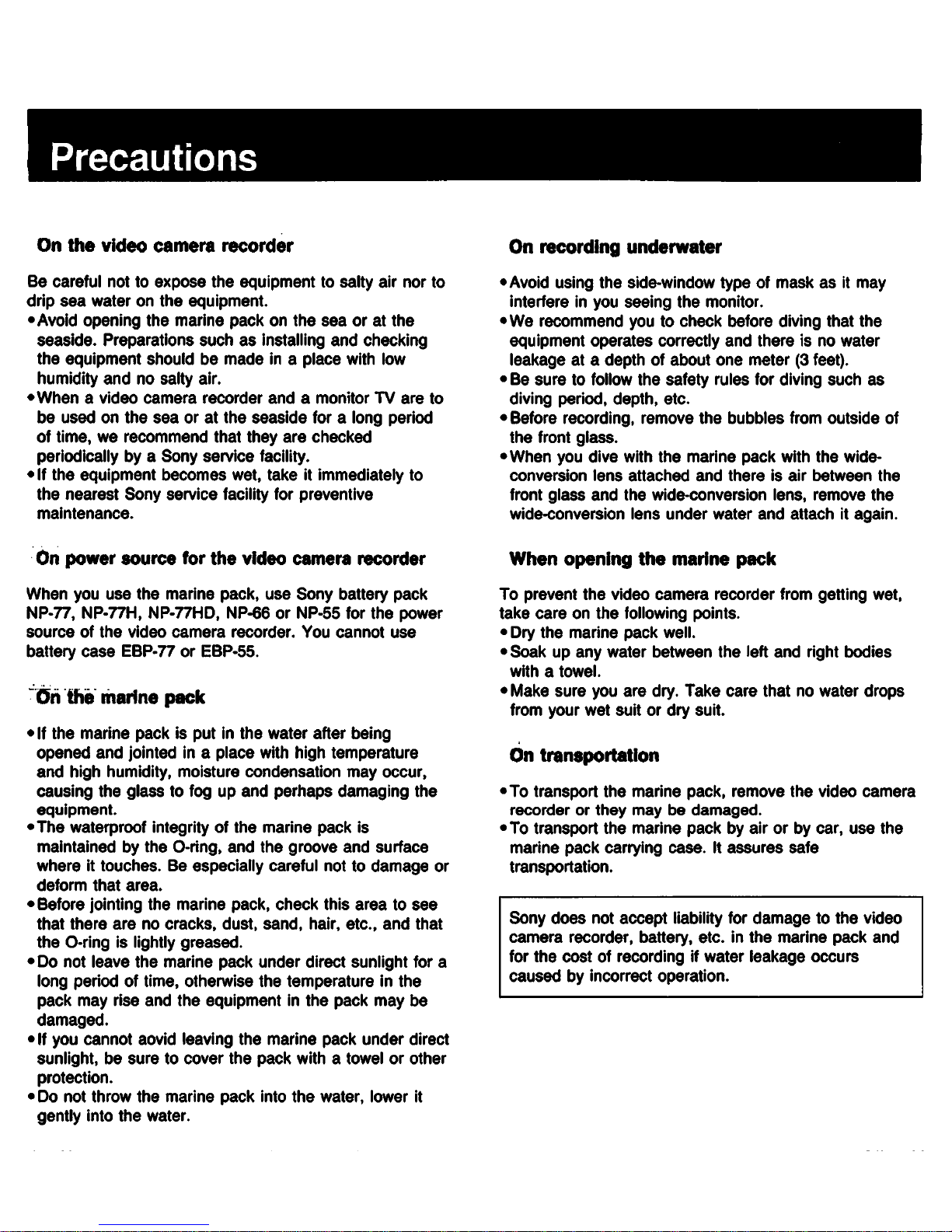 Precautions

On the video camera recorder

Be careful not to expose the equipment to salty air nor to drip sea water on the equipment.
• Avoid opening the marine pack on the sea or at the seaside. Preparations such as installing and checking the equipment should be made in a place with low humidity and no salty air.
• When a video camera recorder and a monitor TV are to be used on the sea or at the seaside for a long period of time, we recommend that they are checked periodically by a Sony service facility.
• If the equipment becomes wet, take it immediately to the nearest Sony service facility for preventive maintenance.

On power source for the video camera recorder

When you use the marine pack, use Sony battery pack NP-77, NP-77H, NP-77HD, NP-66 or NP-55 for the power source of the video camera recorder. You cannot use battery case EBP-77 or EBP-55.

On the marine pack

• If the marine pack is put in the water after being opened and jointed in a place with high temperature and high humidity, moisture condensation may occur, causing the glass to fog up and perhaps damaging the equipment.
• The waterproof integrity of the marine pack is maintained by the O-ring, and the groove and surface where it touches. Be especially careful not to damage or deform that area.
• Before jointing the marine pack, check this area to see that there are no cracks, dust, sand, hair, etc., and that the O-ring is lightly greased.
• Do not leave the marine pack under direct sunlight for a long period of time, otherwise the temperature in the pack may rise and the equipment in the pack may be damaged.
• If you cannot aovid leaving the marine pack under direct sunlight, be sure to cover the pack with a towel or other protection.
• Do not throw the marine pack into the water, lower it gently into the water.

On recording underwater

• Avoid using the side-window type of mask as it may interfere in you seeing the monitor.
• We recommend you to check before diving that the equipment operates correctly and there is no water leakage at a depth of about one meter (3 feet).
• Be sure to follow the safety rules for diving such as diving period, depth, etc.
• Before recording, remove the bubbles from outside of the front glass.
• When you dive with the marine pack with the wide-conversion lens attached and there is air between the front glass and the wide-conversion lens, remove the wide-conversion lens under water and attach it again.

When opening the marine pack

To prevent the video camera recorder from getting wet, take care on the following points.
• Dry the marine pack well.
• Soak up any water between the left and right bodies with a towel.
• Make sure you are dry. Take care that no water drops from your wet suit or dry suit.

On transportation

• To transport the marine pack, remove the video camera recorder or they may be damaged.
• To transport the marine pack by air or by car, use the marine pack carrying case. It assures safe transportation.

Sony does not accept liability for damage to the video camera recorder, battery, etc. in the marine pack and for the cost of recording if water leakage occurs caused by incorrect operation.